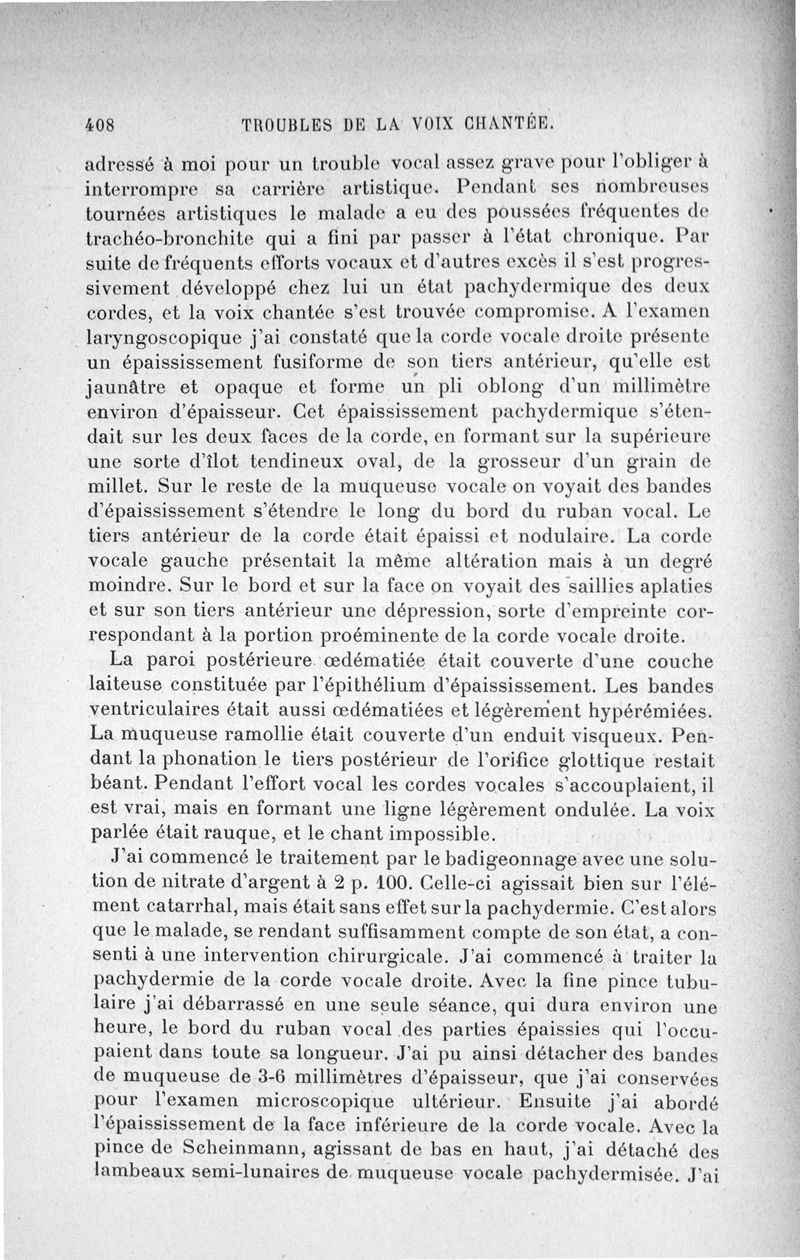 408 TROUBLES DE LA VOIX CHANTÉE.

adressé à moi pour un trouble vocal assez grave pour l'obliger à interrompre sa carrière artistique. Pendant ses nombreuses tournées artistiques le malade a eu des poussées fréquentes de trachéo-bronchite qui a fini par passer à l'état chronique. Par suite de fréquents efforts vocaux et d'autres excès il s'est progressivement développé chez lui un état pachydermique des deux cordes, et la voix chantée s'est trouvée compromise. A l'examen laryngoscopique j'ai constaté que la corde vocale droite présente un épaississement fusiforme de son tiers antérieur, qu'elle est jaunâtre et opaque et forme un pli oblong d'un millimètre environ d'épaisseur. Cet épaississement pachydermique s'étendait sur les deux faces de la corde, en formant sur la supérieure une sorte d'îlot tendineux oval, de la grosseur d'un grain de millet. Sur le reste de la muqueuse vocale on voyait des bandes d'épaississement s'étendre le long du bord du ruban vocal. Le tiers antérieur de la corde était épaissi et nodulaire. La corde vocale gauche présentait la même altération mais à un degré moindre. Sur le bord et sur la face on voyait des saillies aplaties et sur son tiers antérieur une dépression, sorte d'empreinte correspondant à la portion proéminente de la corde vocale droite.

La paroi postérieure œdématiée était couverte d'une couche laiteuse constituée par l'épithélium d'épaississement. Les bandes ventriculaires était aussi œdématiées et légèrement hypérémiées. La muqueuse ramollie était couverte d'un enduit visqueux. Pendant la phonation le tiers postérieur de l'orifice glottique restait béant. Pendant l'effort vocal les cordes vocales s'accouplaient, il est vrai, mais en formant une ligne légèrement ondulée. La voix parlée était rauque, et le chant impossible.

J'ai commencé le traitement par le badigeonnage avec une solution de nitrate d'argent à 2 p. 100. Celle-ci agissait bien sur l'élément catarrhal, mais était sans effet sur la pachydermie. C'est alors que le malade, se rendant suffisamment compte de son état, a consenti à une intervention chirurgicale. J'ai commencé à traiter la pachydermie de la corde vocale droite. Avec la fine pince tubulaire j'ai débarrassé en une seule séance, qui dura environ une heure, le bord du ruban vocal des parties épaissies qui l'occupaient dans toute sa longueur. J'ai pu ainsi détacher des bandes de muqueuse de 3-6 millimètres d'épaisseur, que j'ai conservées pour l'examen microscopique ultérieur. Ensuite j'ai abordé l'épaississement de la face inférieure de la corde vocale. Avec la pince de Scheinmann, agissant de bas en haut, j'ai détaché des lambeaux semi-lunaires de muqueuse vocale pachydermisée. J'ai